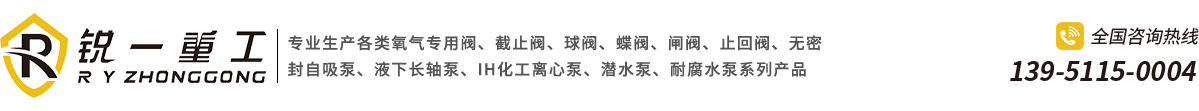 R 锐一重工
R Y ZHONGGONG

专业生产各类氧气专用阀、截止阀、球阀、蝶阀、闸阀、止回阀、无密封自吸泵、液下长轴泵、IH化工离心泵、潜水泵、耐腐水泵系列产品

全国咨询热线
139-5115-0004